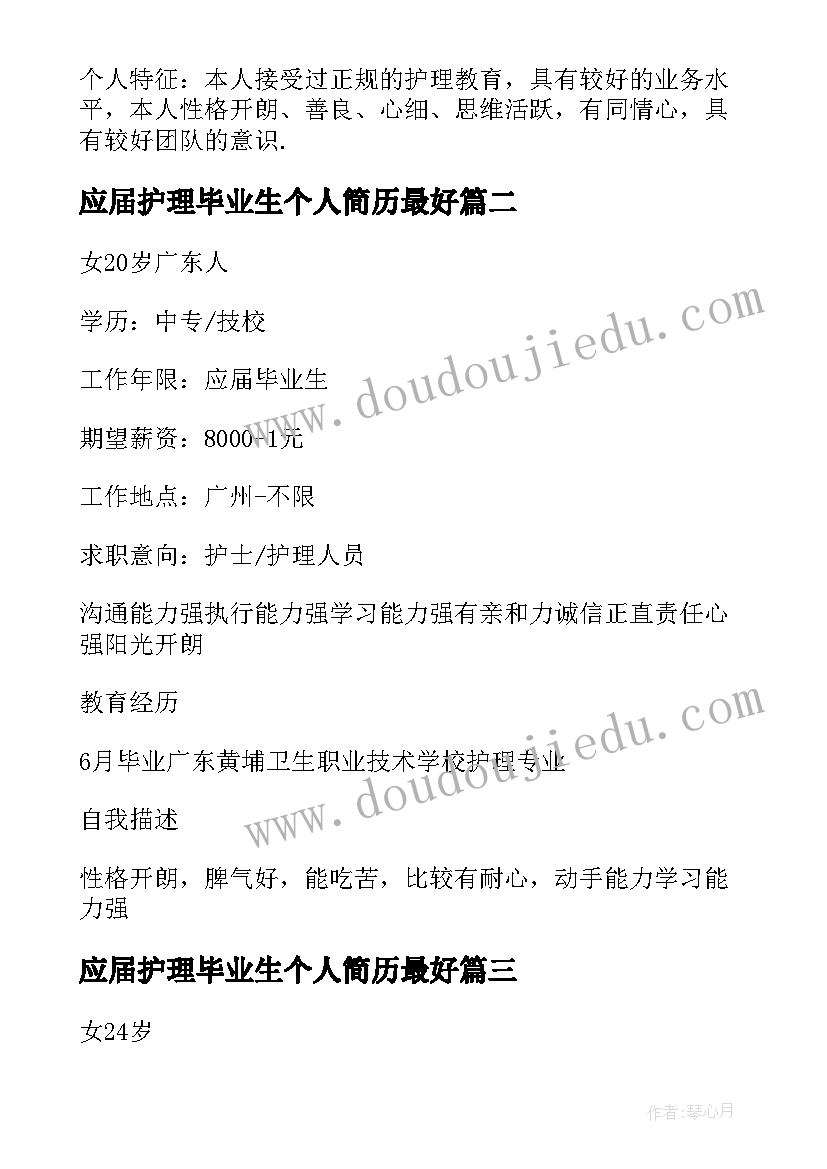 个人特征：本人接受过正规的护理教育，具有较好的业务水平，本人性格开朗、善良、心细、思维活跃，有同情心，具有较好团队的意识.

应届护理毕业生个人简历最好篇二

女20岁广东人

学历：中专/技校

工作年限：应届毕业生

期望薪资：8000-1元

工作地点：广州-不限

求职意向：护士/护理人员

沟通能力强执行能力强学习能力强有亲和力诚信正直责任心强阳光开朗

教育经历

6月毕业广东黄埔卫生职业技术学校护理专业

自我描述

性格开朗，脾气好，能吃苦，比较有耐心，动手能力学习能力强

应届护理毕业生个人简历最好篇三

女24岁

www.doudoujiedu.com

www.doudoujiedu.com

作者:琴心月